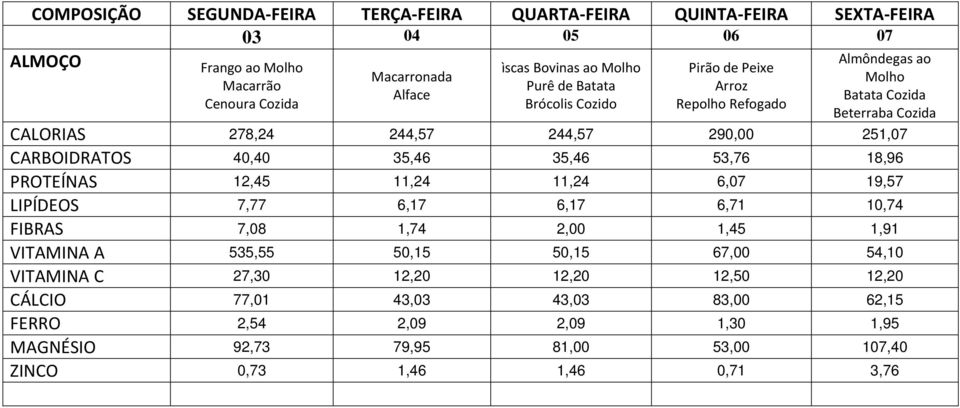 | COMPOSIÇÃO | SEGUNDA-FEIRA | TERÇA-FEIRA | QUARTA-FEIRA | QUINTA-FEIRA | SEXTA-FEIRA |
|---|---|---|---|---|---|
| | 03 | 04 | 05 | 06 | 07 |
| ALMOÇO | Frango ao Molho Macarrão Cenoura Cozida | Macarronada Alface | ìscas Bovinas ao Molho Purê de Batata Brócolis Cozido | Pirão de Peixe Arroz Repolho Refogado | Almôndegas ao Molho Batata Cozida Beterraba Cozida |
| CALORIAS | 278,24 | 244,57 | 244,57 | 290,00 | 251,07 |
| CARBOIDRATOS | 40,40 | 35,46 | 35,46 | 53,76 | 18,96 |
| PROTEÍNAS | 12,45 | 11,24 | 11,24 | 6,07 | 19,57 |
| LIPÍDEOS | 7,77 | 6,17 | 6,17 | 6,71 | 10,74 |
| FIBRAS | 7,08 | 1,74 | 2,00 | 1,45 | 1,91 |
| VITAMINA A | 535,55 | 50,15 | 50,15 | 67,00 | 54,10 |
| VITAMINA C | 27,30 | 12,20 | 12,20 | 12,50 | 12,20 |
| CÁLCIO | 77,01 | 43,03 | 43,03 | 83,00 | 62,15 |
| FERRO | 2,54 | 2,09 | 2,09 | 1,30 | 1,95 |
| MAGNÉSIO | 92,73 | 79,95 | 81,00 | 53,00 | 107,40 |
| ZINCO | 0,73 | 1,46 | 1,46 | 0,71 | 3,76 |
| | | | | | |